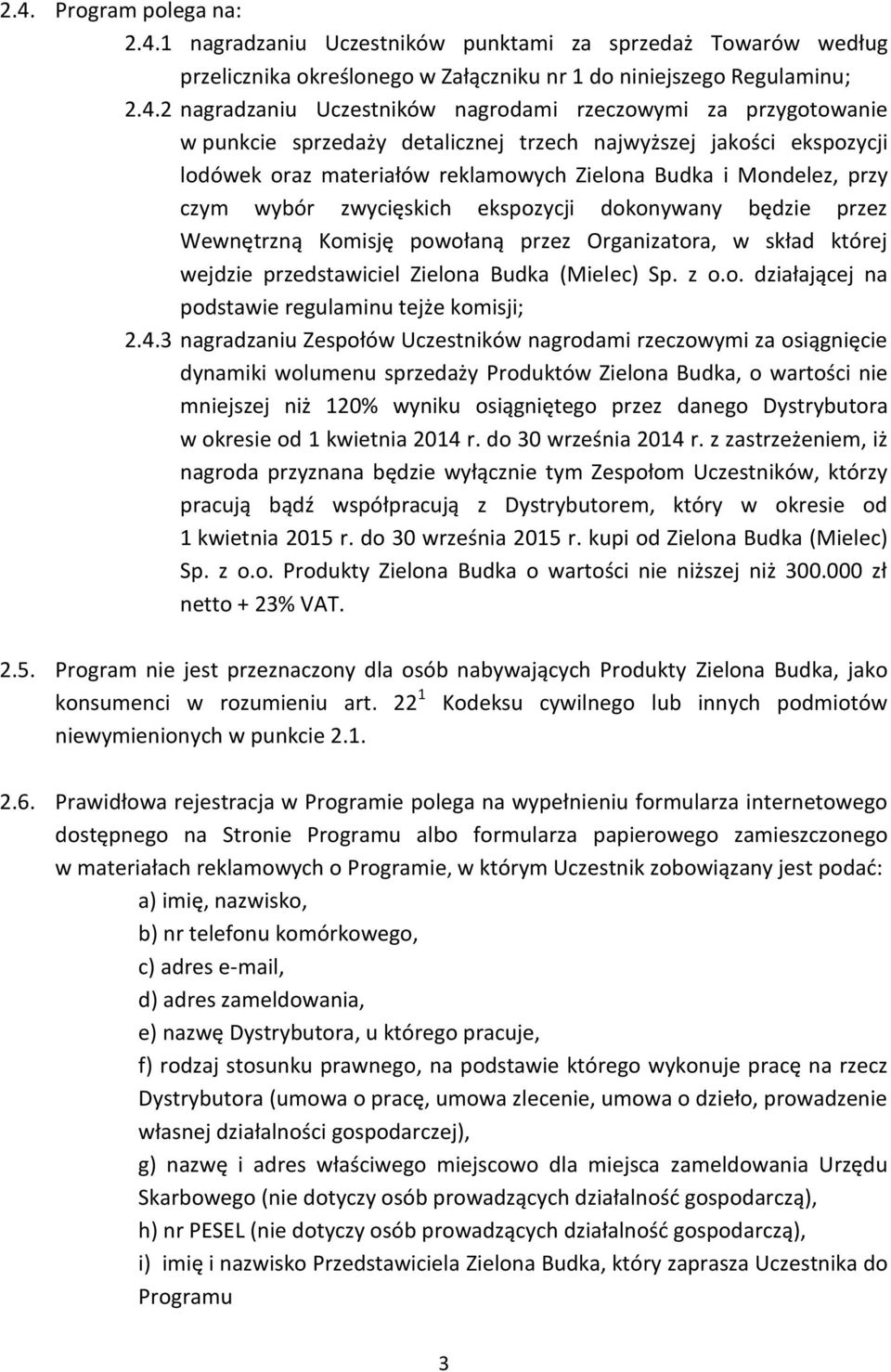 2.4. Program polega na:

2.4.1 nagradzaniu Uczestników punktami za sprzedaż Towarów według przelicznika określonego w Załączniku nr 1 do niniejszego Regulaminu;

2.4.2 nagradzaniu Uczestników nagrodami rzeczowymi za przygotowanie w punkcie sprzedaży detalicznej trzech najwyższej jakości ekspozycji lodówek oraz materiałów reklamowych Zielona Budka i Mondelez, przy czym wybór zwycięskich ekspozycji dokonywany będzie przez Wewnętrzną Komisję powołaną przez Organizatora, w skład której wejdzie przedstawiciel Zielona Budka (Mielec) Sp. z o.o. działającej na podstawie regulaminu tejże komisji;

2.4.3 nagradzaniu Zespołów Uczestników nagrodami rzeczowymi za osiągnięcie dynamiki wolumenu sprzedaży Produktów Zielona Budka, o wartości nie mniejszej niż 120% wyniku osiągniętego przez danego Dystrybutora w okresie od 1 kwietnia 2014 r. do 30 września 2014 r. z zastrzeżeniem, iż nagroda przyznana będzie wyłącznie tym Zespołom Uczestników, którzy pracują bądź współpracują z Dystrybutorem, który w okresie od 1 kwietnia 2015 r. do 30 września 2015 r. kupi od Zielona Budka (Mielec) Sp. z o.o. Produkty Zielona Budka o wartości nie niższej niż 300.000 zł netto + 23% VAT.

2.5. Program nie jest przeznaczony dla osób nabywających Produkty Zielona Budka, jako konsumenci w rozumieniu art. $22^1$ Kodeksu cywilnego lub innych podmiotów niewymienionych w punkcie 2.1.

2.6. Prawidłowa rejestracja w Programie polega na wypełnieniu formularza internetowego dostępnego na Stronie Programu albo formularza papierowego zamieszczonego w materiałach reklamowych o Programie, w którym Uczestnik zobowiązany jest podać:

a) imię, nazwisko,

b) nr telefonu komórkowego,

c) adres e-mail,

d) adres zameldowania,

e) nazwę Dystrybutora, u którego pracuje,

f) rodzaj stosunku prawnego, na podstawie którego wykonuje pracę na rzecz Dystrybutora (umowa o pracę, umowa zlecenie, umowa o dzieło, prowadzenie własnej działalności gospodarczej),

g) nazwę i adres właściwego miejscowo dla miejsca zameldowania Urzędu Skarbowego (nie dotyczy osób prowadzących działalność gospodarczą),

h) nr PESEL (nie dotyczy osób prowadzących działalność gospodarczą),

i) imię i nazwisko Przedstawiciela Zielona Budka, który zaprasza Uczestnika do Programu

3